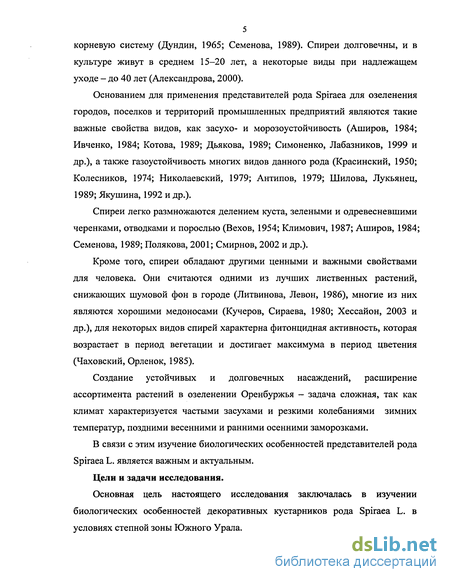 5

корневую систему (Дундин, 1965; Семенова, 1989). Спиреи долговечны, и в культуре живут в среднем 15–20 лет, а некоторые виды при надлежащем уходе – до 40 лет (Александрова, 2000).

Основанием для применения представителей рода Spiraea для озеленения городов, поселков и территорий промышленных предприятий являются такие важные свойства видов, как засухо- и морозоустойчивость (Аширов, 1984; Ивченко, 1984; Котова, 1989; Дьякова, 1989; Симоненко, Лабазников, 1999 и др.), а также газоустойчивость многих видов данного рода (Красинский, 1950; Колесников, 1974; Николаевский, 1979; Антипов, 1979; Шилова, Лукьянец, 1989; Якушина, 1992 и др.).

Спиреи легко размножаются делением куста, зелеными и одревесневшими черенками, отводками и порослью (Вехов, 1954; Климович, 1987; Аширов, 1984; Семенова, 1989; Полякова, 2001; Смирнов, 2002 и др.).

Кроме того, спиреи обладают другими ценными и важными свойствами для человека. Они считаются одними из лучших лиственных растений, снижающих шумовой фон в городе (Литвинова, Левон, 1986), многие из них являются хорошими медоносами (Кучеров, Сираева, 1980; Хессайон, 2003 и др.), для некоторых видов спирей характерна фитонцидная активность, которая возрастает в период вегетации и достигает максимума в период цветения (Чаховский, Орленок, 1985).

Создание устойчивых и долговечных насаждений, расширение ассортимента растений в озеленении Оренбуржья – задача сложная, так как климат характеризуется частыми засухами и резкими колебаниями зимних температур, поздними весенними и ранними осенними заморозками.

В связи с этим изучение биологических особенностей представителей рода Spiraea L. является важным и актуальным.

Цели и задачи исследования.

Основная цель настоящего исследования заключалась в изучении биологических особенностей декоративных кустарников рода Spiraea L. в условиях степной зоны Южного Урала.

dsLib.net
библиотека диссертаций